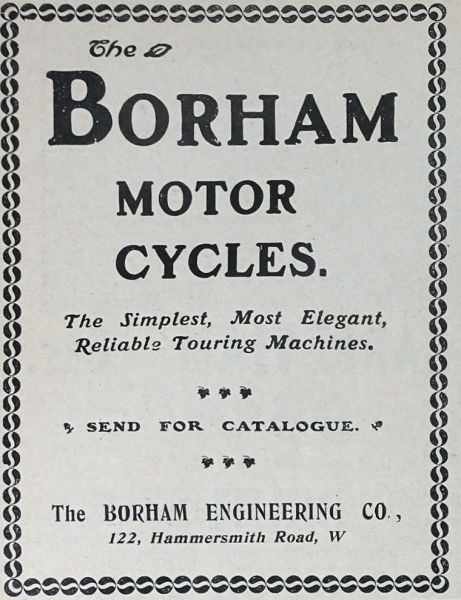 The

BORHAM

MOTOR

CYCLES.

The Simplest, Most Elegant, Reliable Touring Machines.

SEND FOR CATALOGUE.

The BORHAM ENGINEERING CO.,
122, Hammersmith Road, W